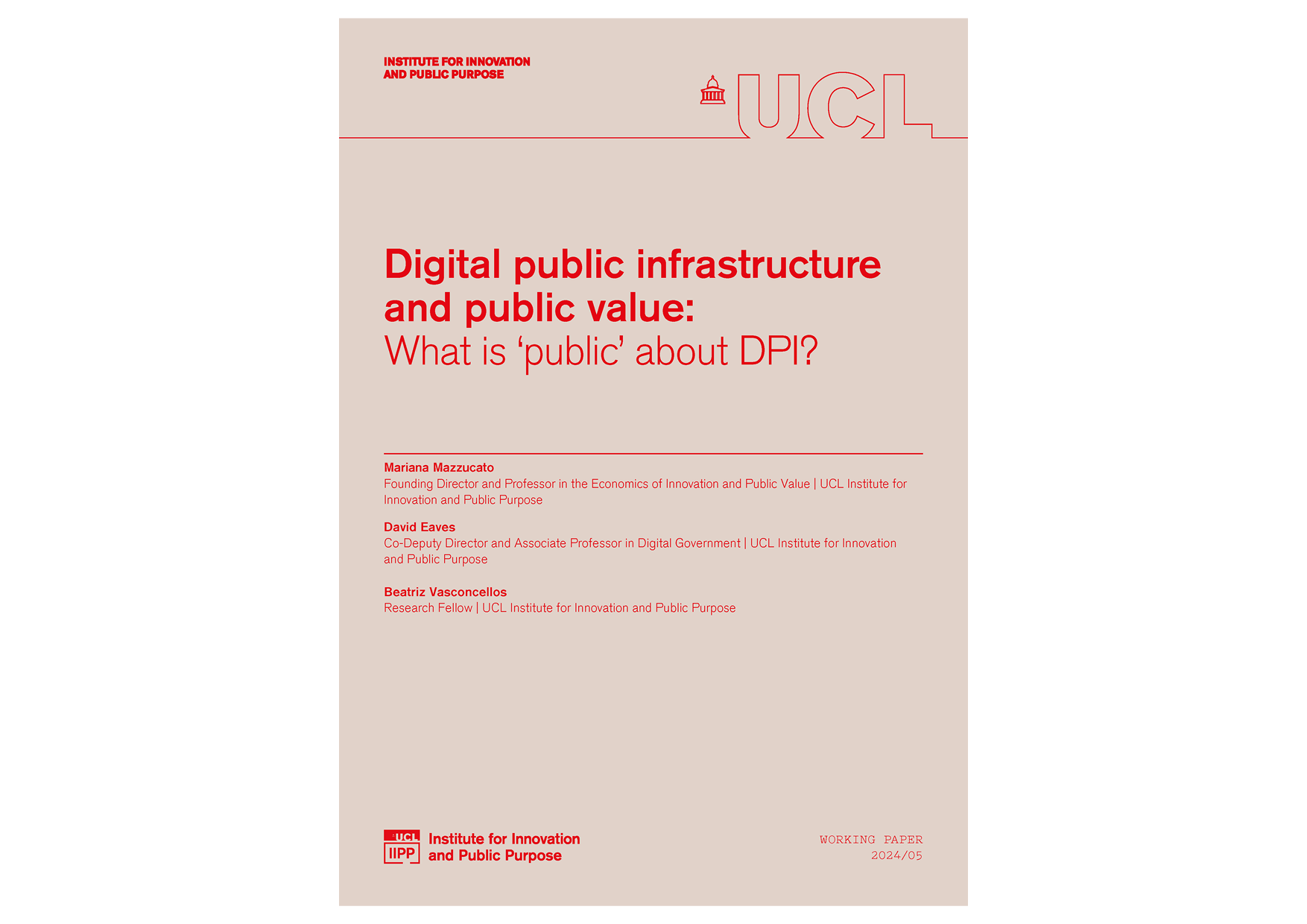 INSTITUTE FOR INNOVATION
AND PUBLIC PURPOSE

UCL

Digital public infrastructure and public value:
What is 'public' about DPI?

Mariana Mazzucato
Founding Director and Professor in the Economics of Innovation and Public Value | UCL Institute for Innovation and Public Purpose

David Eaves
Co-Deputy Director and Associate Professor in Digital Government | UCL Institute for Innovation and Public Purpose

Beatriz Vasconcellos
Research Fellow | UCL Institute for Innovation and Public Purpose

UCL
IIPP
Institute for Innovation
and Public Purpose

WORKING PAPER
2024/05